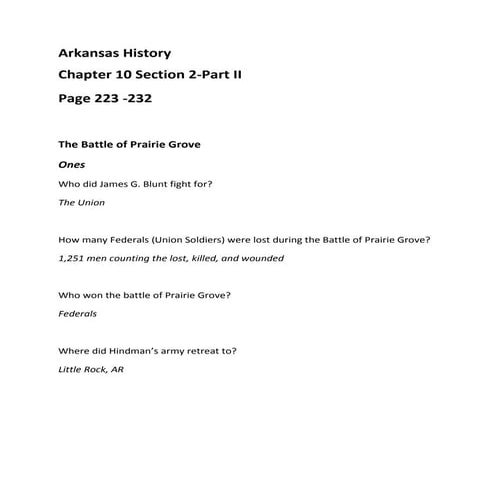 Arkansas History

Chapter 10 Section 2-Part II

Page 223 -232

The Battle of Prairie Grove

Ones

Who did James G. Blunt fight for?

The Union

How many Federals (Union Soldiers) were lost during the Battle of Prairie Grove?

1,251 men counting the lost, killed, and wounded

Who won the battle of Prairie Grove?

Federals

Where did Hindman's army retreat to?

Little Rock, AR